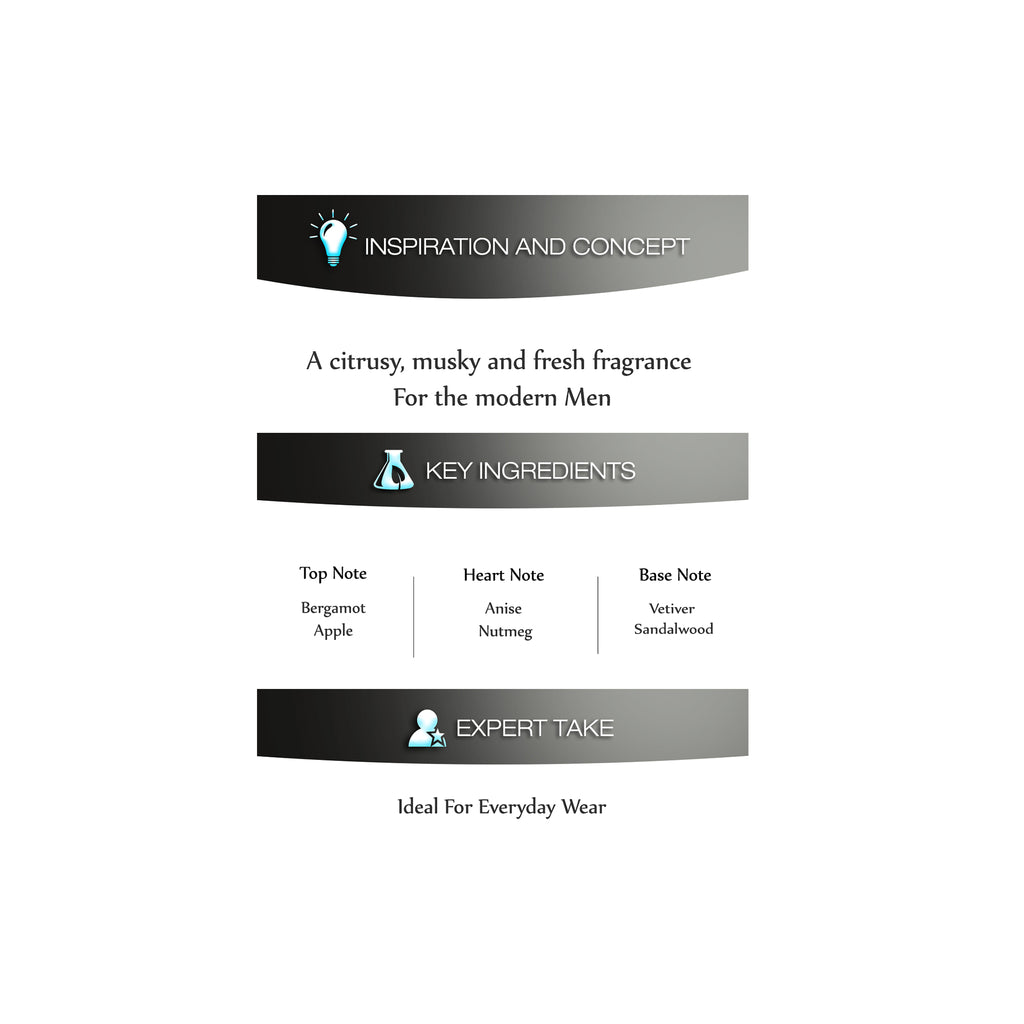 INSPIRATION AND CONCEPT

A citrusy, musky and fresh fragrance
For the modern Men

KEY INGREDIENTS

Top Note
Bergamot
Apple

Heart Note
Anise
Nutmeg

Base Note
Vetiver
Sandalwood

EXPERT TAKE

Ideal For Everyday Wear